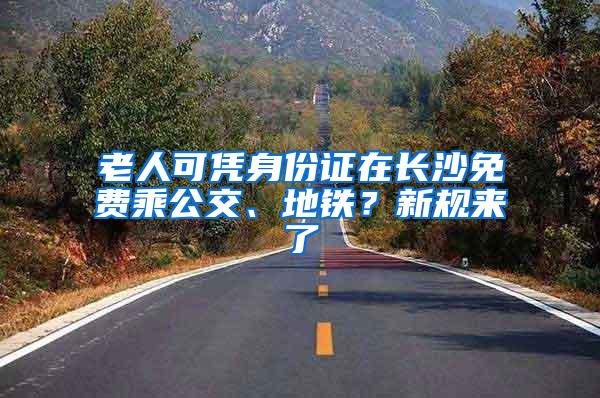 老人可凭身份证在长沙免费乘公交、地铁？新规来了